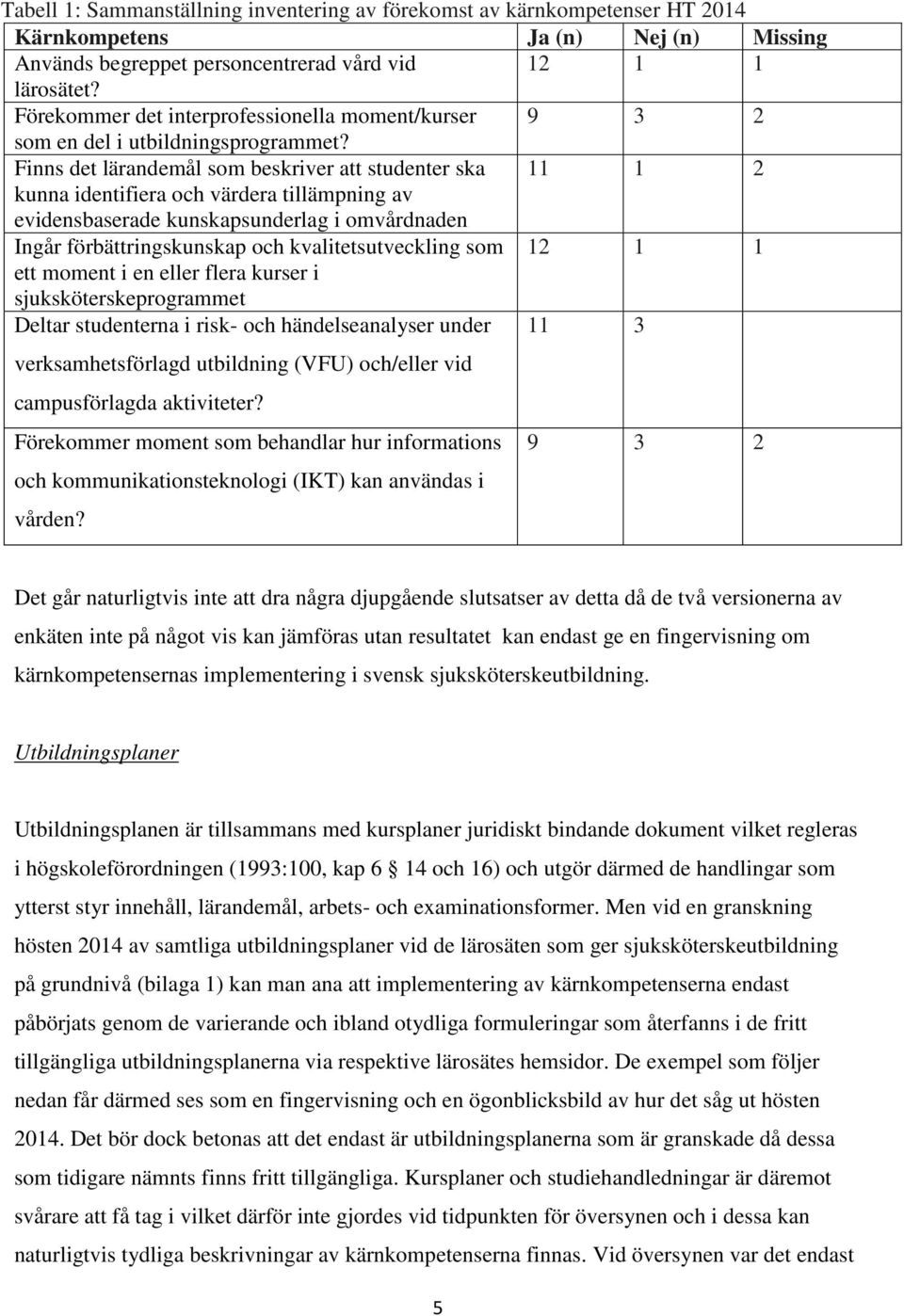 Tabell 1: Sammanställning inventering av förekomst av kärnkompetenser HT 2014

| Kärnkompetens | Ja (n) | Nej (n) | Missing |
|---|---|---|---|
| Används begreppet personcentrerad vård vid lärosätet? | 12 | 1 | 1 |
| Förekommer det interprofessionella moment/kurser som en del i utbildningsprogrammet? | 9 | 3 | 2 |
| Finns det lärandemål som beskriver att studenter ska kunna identifiera och värdera tillämpning av evidensbaserade kunskapsunderlag i omvårdnaden | 11 | 1 | 2 |
| Ingår förbättringskunskap och kvalitetsutveckling som ett moment i en eller flera kurser i sjuksköterskeprogrammet | 12 | 1 | 1 |
| Deltar studenterna i risk- och händelseanalyser under verksamhetsförlagd utbildning (VFU) och/eller vid campusförlagda aktiviteter? | 11 | 3 | |
| Förekommer moment som behandlar hur informations och kommunikationsteknologi (IKT) kan användas i vården? | 9 | 3 | 2 |

Det går naturligtvis inte att dra några djupgående slutsatser av detta då de två versionerna av enkäten inte på något vis kan jämföras utan resultatet kan endast ge en fingervisning om kärnkompetensernas implementering i svensk sjuksköterskeutbildning.

Utbildningsplaner

Utbildningsplanen är tillsammans med kursplaner juridiskt bindande dokument vilket regleras i högskoleförordningen (1993:100, kap 6 14 och 16) och utgör därmed de handlingar som ytterst styr innehåll, lärandemål, arbets- och examinationsformer. Men vid en granskning hösten 2014 av samtliga utbildningsplaner vid de lärosäten som ger sjuksköterskeutbildning på grundnivå (bilaga 1) kan man ana att implementering av kärnkompetenserna endast påbörjats genom de varierande och ibland otydliga formuleringar som återfanns i de fritt tillgängliga utbildningsplanerna via respektive lärosätes hemsidor. De exempel som följer nedan får därmed ses som en fingervisning och en ögonblicksbild av hur det såg ut hösten 2014. Det bör dock betonas att det endast är utbildningsplanerna som är granskade då dessa som tidigare nämnts finns fritt tillgängliga. Kursplaner och studiehandledningar är däremot svårare att få tag i vilket därför inte gjordes vid tidpunkten för översynen och i dessa kan naturligtvis tydliga beskrivningar av kärnkompetenserna finnas. Vid översynen var det endast

5